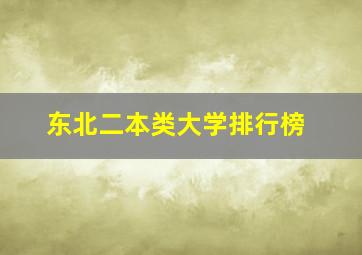 东北二本类大学排行榜